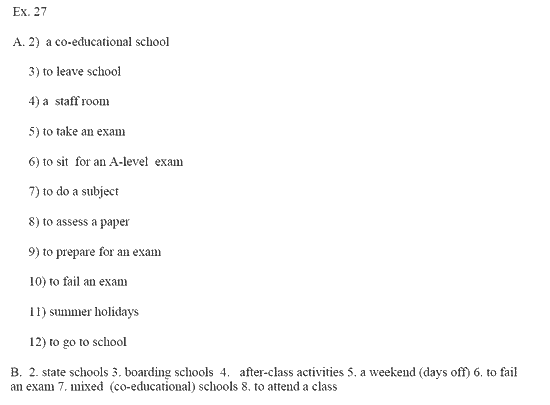 Ex. 27

A. 2) a co-educational school

3) to leave school

4) a staff room

5) to take an exam

6) to sit for an A-level exam

7) to do a subject

8) to assess a paper

9) to prepare for an exam

10) to fail an exam

11) summer holidays

12) to go to school

B. 2. state schools 3. boarding schools 4. after-class activities 5. a weekend (days off) 6. to fail an exam 7. mixed (co-educational) schools 8. to attend a class